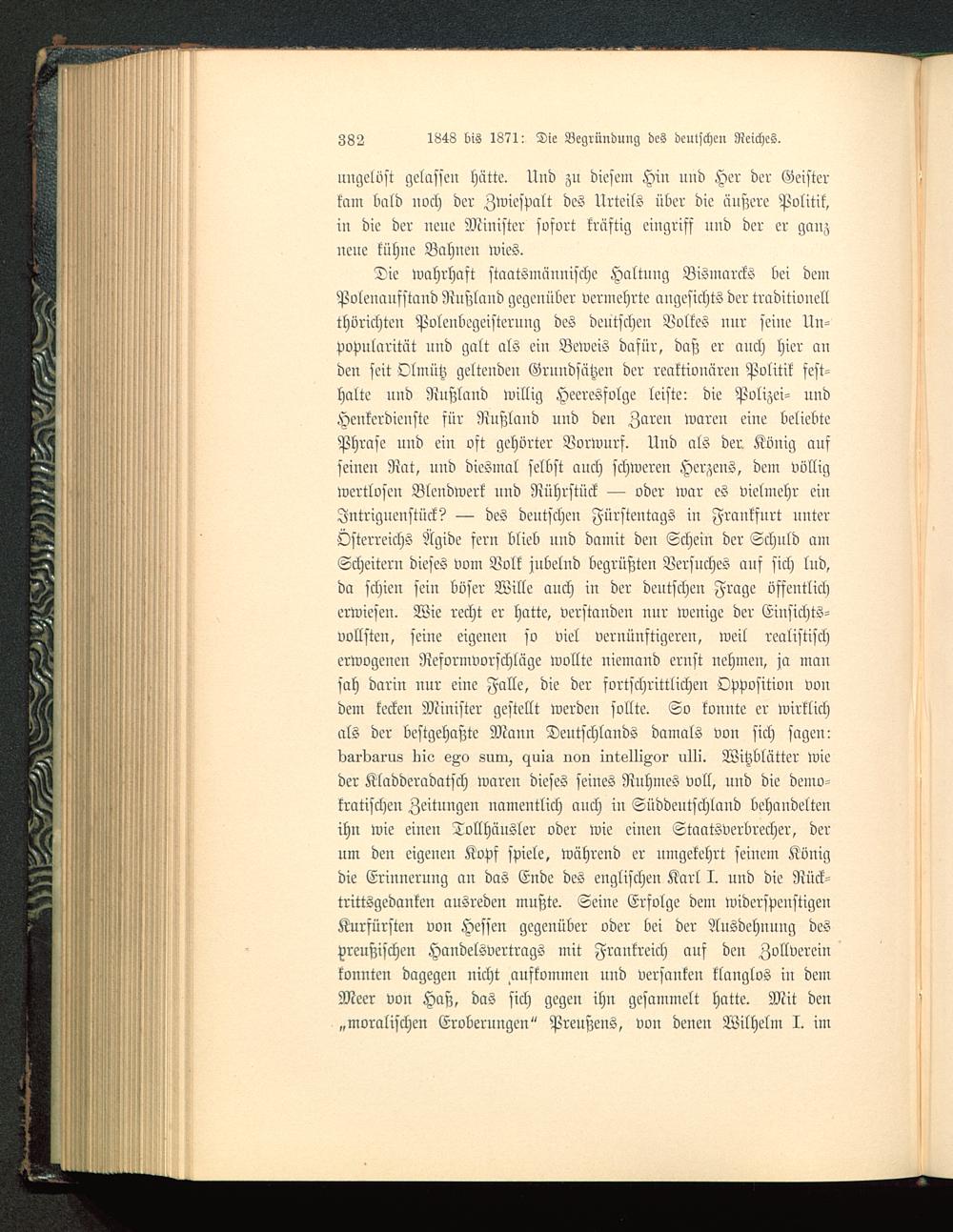 382 1848 bis 1871: Die Begründung des deutschen Reiches.

ungelöst gelassen hätte. Und zu diesem Hin und Her der Geister kam bald noch der Zwiespalt des Urteils über die äußere Politik, in die der neue Minister sofort kräftig eingriff und der er ganz neue kühne Bahnen wies.

Die wahrhaft staatsmännische Haltung Bismarcks bei dem Polenaufstand Rußland gegenüber vermehrte angesichts der traditionell thörichten Polenbegeisterung des deutschen Volkes nur seine Unpopularität und galt als ein Beweis dafür, daß er auch hier an den seit Olmütz geltenden Grundsätzen der reaktionären Politik festhalte und Rußland willig Heeresfolge leiste: die Polizei- und Henkerdienste für Rußland und den Zaren waren eine beliebte Phrase und ein oft gehörter Vorwurf. Und als der König auf seinen Rat, und diesmal selbst auch schweren Herzens, dem völlig wertlosen Blendwerk und Rührstück — oder war es vielmehr ein Intriguenstück? — des deutschen Fürstentags in Frankfurt unter Österreichs Ägide fern blieb und damit den Schein der Schuld am Scheitern dieses vom Volk jubelnd begrüßten Versuches auf sich lud, da schien sein böser Wille auch in der deutschen Frage öffentlich erwiesen. Wie recht er hatte, verstanden nur wenige der Einsichtsvollsten, seine eigenen so viel vernünftigeren, weil realistisch erwogenen Reformvorschläge wollte niemand ernst nehmen, ja man sah darin nur eine Falle, die der fortschrittlichen Opposition von dem kecken Minister gestellt werden sollte. So konnte er wirklich als der bestgehaßte Mann Deutschlands damals von sich sagen: barbarus hic ego sum, quia non intelligor ulli. Witzblätter wie der Kladderadatsch waren dieses seines Ruhmes voll, und die demokratischen Zeitungen namentlich auch in Süddeutschland behandelten ihn wie einen Tollhäusler oder wie einen Staatsverbrecher, der um den eigenen Kopf spiele, während er umgekehrt seinem König die Erinnerung an das Ende des englischen Karl I. und die Rücktrittsgedanken ausreden mußte. Seine Erfolge dem widerspenstigen Kurfürsten von Hessen gegenüber oder bei der Ausdehnung des preußischen Handelsvertrags mit Frankreich auf den Zollverein konnten dagegen nicht aufkommen und versanken klanglos in dem Meer von Haß, das sich gegen ihn gesammelt hatte. Mit den „moralischen Eroberungen“ Preußens, von denen Wilhelm I. im